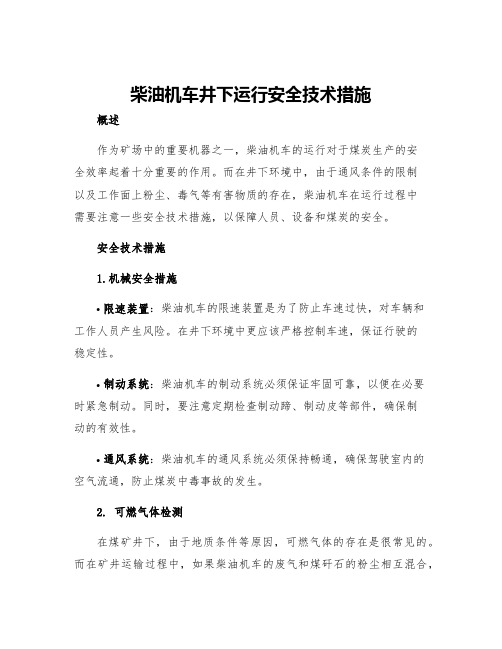 柴油机车井下运行安全技术措施

概述

作为矿场中的重要机器之一，柴油机车的运行对于煤炭生产的安全效率起着十分重要的作用。而在井下环境中，由于通风条件的限制以及工作面上粉尘、毒气等有害物质的存在，柴油机车在运行过程中需要注意一些安全技术措施，以保障人员、设备和煤炭的安全。

安全技术措施

1.机械安全措施

• 限速装置：柴油机车的限速装置是为了防止车速过快，对车辆和工作人员产生风险。在井下环境中更应该严格控制车速，保证行驶的稳定性。

• 制动系统：柴油机车的制动系统必须保证牢固可靠，以便在必要时紧急制动。同时，要注意定期检查制动蹄、制动皮等部件，确保制动的有效性。

• 通风系统：柴油机车的通风系统必须保持畅通，确保驾驶室内的空气流通，防止煤炭中毒事故的发生。

2. 可燃气体检测

在煤矿井下，由于地质条件等原因，可燃气体的存在是很常见的。而在矿井运输过程中，如果柴油机车的废气和煤矸石的粉尘相互混合，